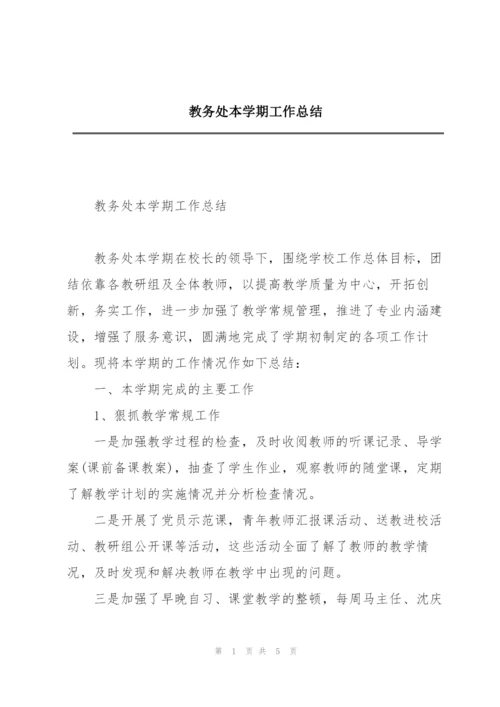 教务处本学期工作总结

教务处本学期工作总结

教务处本学期在校长的领导下，围绕学校工作总体目标，团结依靠各教研组及全体教师，以提高教学质量为中心，开拓创新，务实工作，进一步加强了教学常规管理，推进了专业内涵建设，增强了服务意识，圆满地完成了学期初制定的各项工作计划。现将本学期的工作情况作如下总结：

一、本学期完成的主要工作

1、狠抓教学常规工作

一是加强教学过程的检查，及时收阅教师的听课记录、导学案(课前备课教案)，抽查了学生作业，观察教师的随堂课，定期了解教学计划的实施情况并分析检查情况。

二是开展了党员示范课，青年教师汇报课活动、送教进校活动、教研组公开课等活动，这些活动全面了解了教师的教学情况，及时发现和解决教师在教学中出现的问题。

三是加强了早晚自习、课堂教学的整顿，每周马主任、沈庆

第 1 页 共 5 页